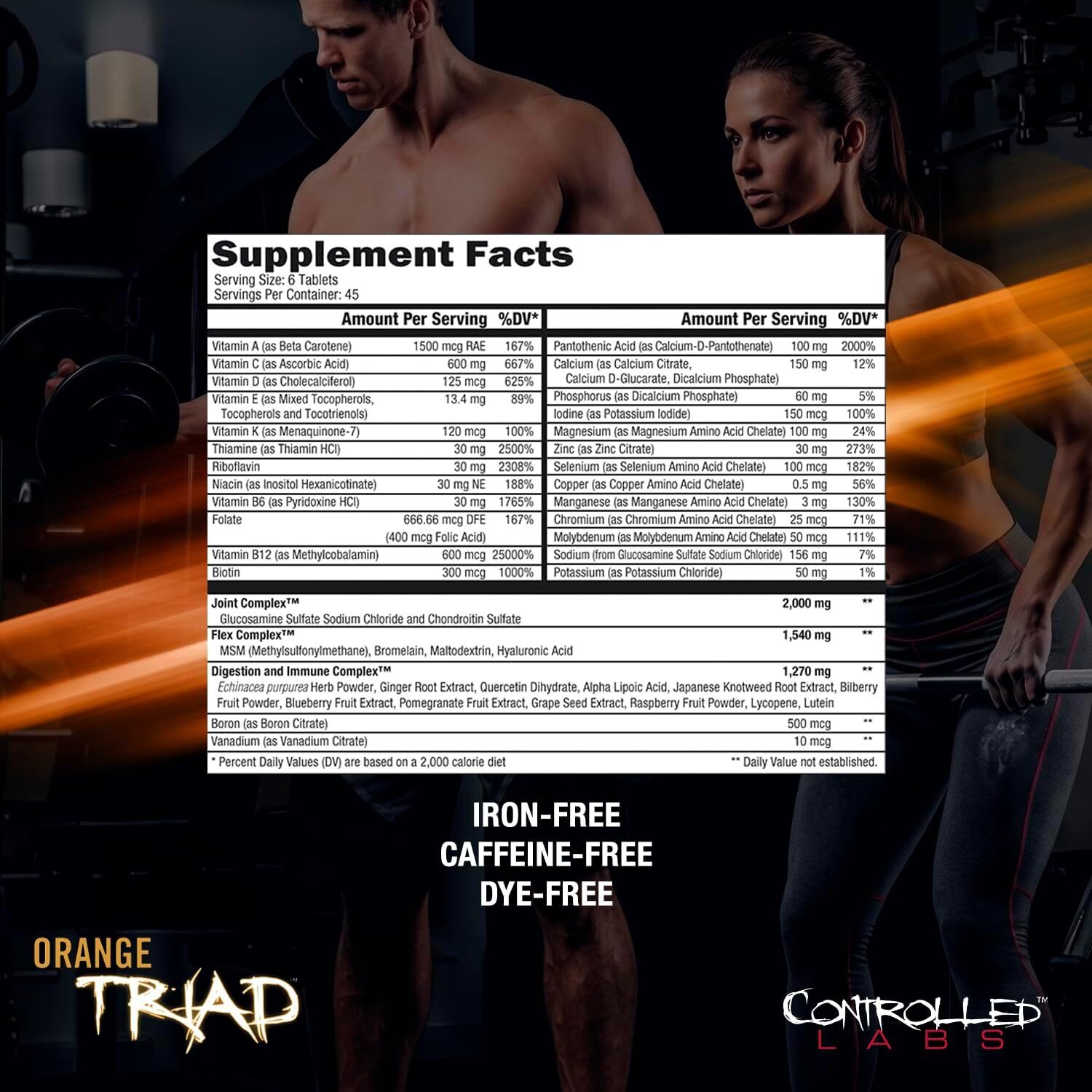 Supplement Facts
Serving Size: 6 Tablets
Servings Per Container: 45

| | Amount Per Serving | %DV* |
|---|---|---|
| Vitamin A (as Beta Carotene) | 1500 mcg RAE | 167% |
| Vitamin C (as Ascorbic Acid) | 600 mg | 667% |
| Vitamin D (as Cholecalciferol) | 125 mcg | 625% |
| Vitamin E (as Mixed Tocopherols, Tocopherols and Tocotrienols) | 13.4 mg | 89% |
| Vitamin K (as Menaquinone-7) | 120 mcg | 100% |
| Thiamine (as Thiamin HCl) | 30 mg | 2500% |
| Riboflavin | 30 mg | 2308% |
| Niacin (as Inositol Hexanicotinate) | 30 mg NE | 188% |
| Vitamin B6 (as Pyridoxine HCl) | 30 mg | 1765% |
| Folate | 666.66 mcg DFE (400 mcg Folic Acid) | 167% |
| Vitamin B12 (as Methylcobalamin) | 600 mcg | 25000% |
| Biotin | 300 mcg | 1000% |

| | Amount Per Serving | %DV* |
|---|---|---|
| Pantothenic Acid (as Calcium-D-Pantothenate) | 100 mg | 2000% |
| Calcium (as Calcium Citrate, Calcium D-Glucarate, Dicalcium Phosphate) | 150 mg | 12% |
| Phosphorus (as Dicalcium Phosphate) | 60 mg | 5% |
| Iodine (as Potassium Iodide) | 150 mcg | 100% |
| Magnesium (as Magnesium Amino Acid Chelate) | 100 mg | 24% |
| Zinc (as Zinc Citrate) | 30 mg | 273% |
| Selenium (as Selenium Amino Acid Chelate) | 100 mcg | 182% |
| Copper (as Copper Amino Acid Chelate) | 0.5 mg | 56% |
| Manganese (as Manganese Amino Acid Chelate) | 3 mg | 130% |
| Chromium (as Chromium Amino Acid Chelate) | 25 mcg | 71% |
| Molybdenum (as Molybdenum Amino Acid Chelate) | 50 mcg | 111% |
| Sodium (from Glucosamine Sulfate Sodium Chloride) | 156 mg | 7% |
| Potassium (as Potassium Chloride) | 50 mg | 1% |

| | | |
|---|---|---|
| Joint Complex™ Glucosamine Sulfate Sodium Chloride and Chondroitin Sulfate | 2,000 mg | ** |
| Flex Complex™ MSM (Methylsulfonylmethane), Bromelain, Maltodextrin, Hyaluronic Acid | 1,540 mg | ** |
| Digestion and Immune Complex™ Echinacea purpurea Herb Powder, Ginger Root Extract, Quercetin Dihydrate, Alpha Lipoic Acid, Japanese Knotweed Root Extract, Bilberry Fruit Powder, Blueberry Fruit Extract, Pomegranate Fruit Extract, Grape Seed Extract, Raspberry Fruit Powder, Lycopene, Lutein | 1,270 mg | ** |
| Boron (as Boron Citrate) | 500 mcg | ** |
| Vanadium (as Vanadium Citrate) | 10 mcg | ** |

* Percent Daily Values (DV) are based on a 2,000 calorie diet
** Daily Value not established.

IRON-FREE
CAFFEINE-FREE
DYE-FREE

ORANGE
TRIAD™

CONTROLLED™
LABS